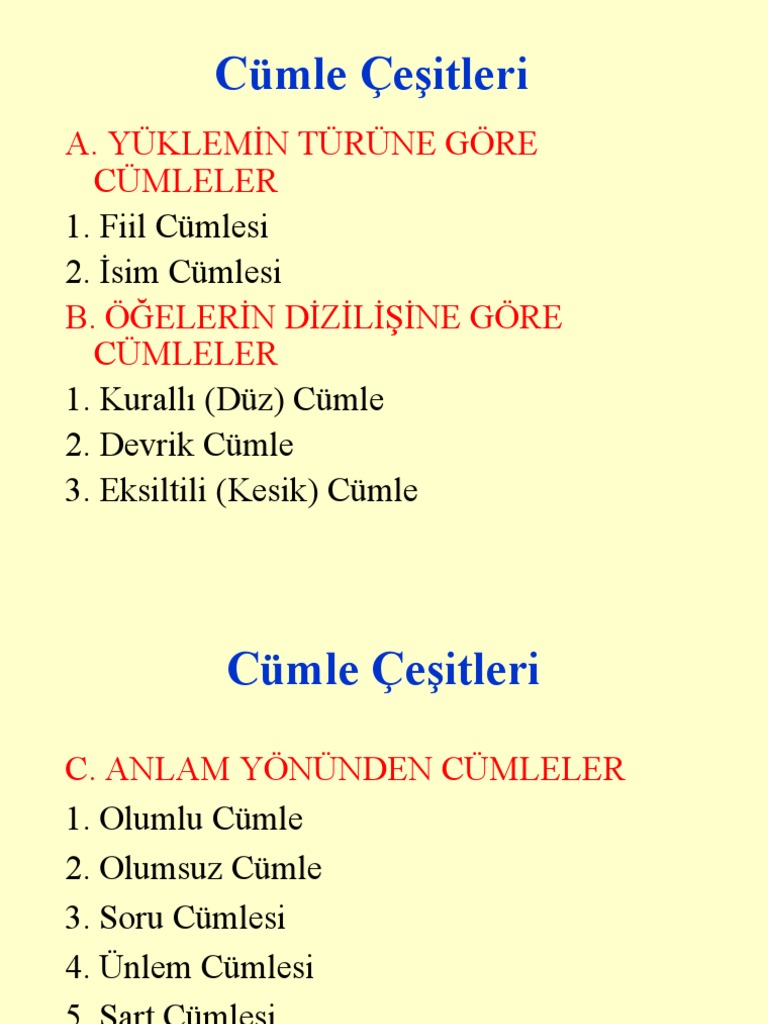 Cümle Çeşitleri

A. YÜKLEMİN TÜRÜNE GÖRE CÜMLELER
1. Fiil Cümlesi
2. İsim Cümlesi
B. ÖĞELERİN DİZİLİŞİNE GÖRE CÜMLELER
1. Kurallı (Düz) Cümle
2. Devrik Cümle
3. Eksiltili (Kesik) Cümle

Cümle Çeşitleri

C. ANLAM YÖNÜNDEN CÜMLELER
1. Olumlu Cümle
2. Olumsuz Cümle
3. Soru Cümlesi
4. Ünlem Cümlesi
5. Şart Cümlesi